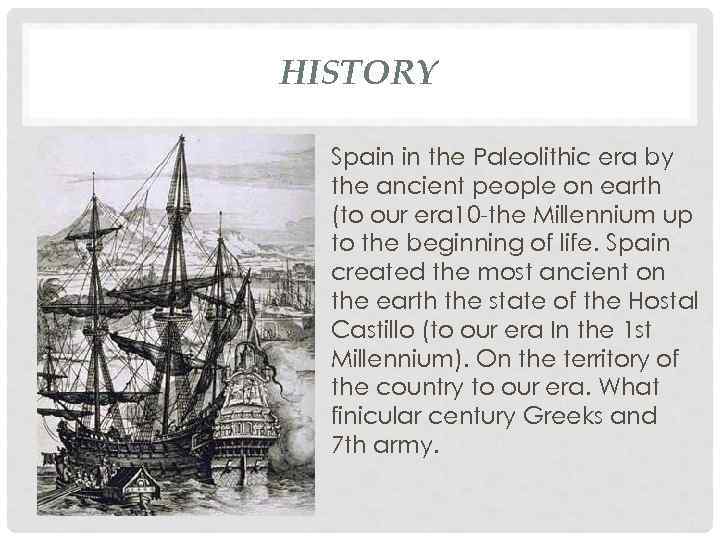 HISTORY

Spain in the Paleolithic era by the ancient people on earth (to our era10-the Millennium up to the beginning of life. Spain created the most ancient on the earth the state of the Hostal Castillo (to our era In the 1st Millennium). On the territory of the country to our era. What finicular century Greeks and 7th army.